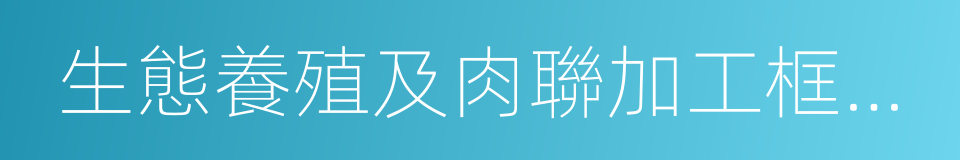 生態養殖及肉聯加工框...